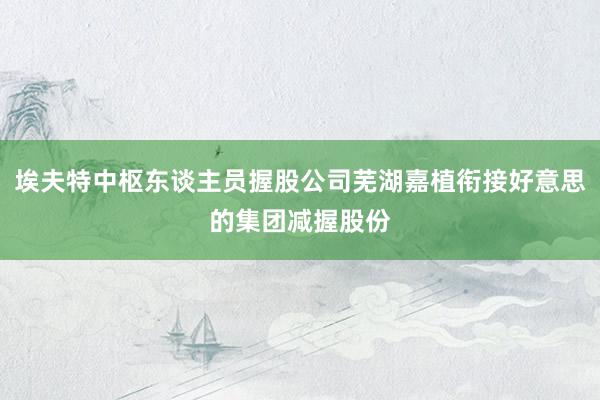 埃夫特中枢东谈主员握股公司芜湖嘉植衔接好意思的集团减握股份